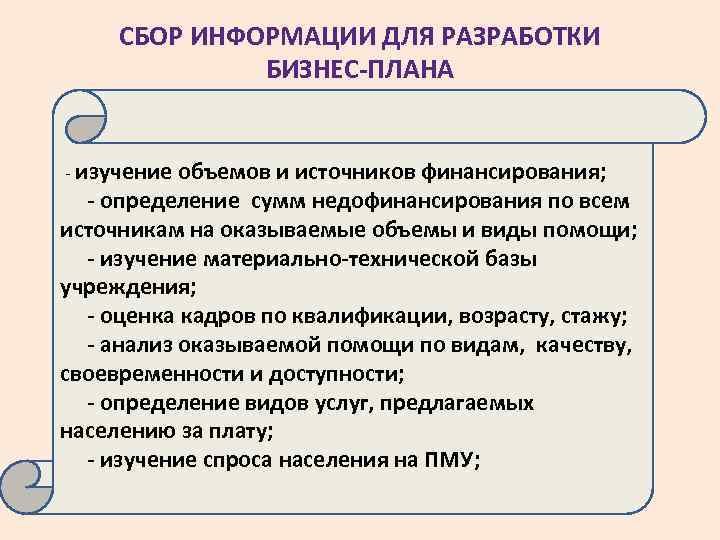 СБОР ИНФОРМАЦИИ ДЛЯ РАЗРАБОТКИ БИЗНЕС-ПЛАНА

- изучение объемов и источников финансирования;
- определение сумм недофинансирования по всем источникам на оказываемые объемы и виды помощи;
- изучение материально-технической базы учреждения;
- оценка кадров по квалификации, возрасту, стажу;
- анализ оказываемой помощи по видам, качеству, своевременности и доступности;
- определение видов услуг, предлагаемых населению за плату;
- изучение спроса населения на ПМУ;